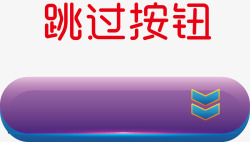 跳过按钮